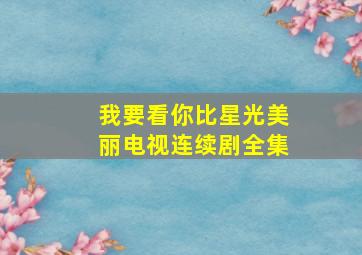 我要看你比星光美丽电视连续剧全集